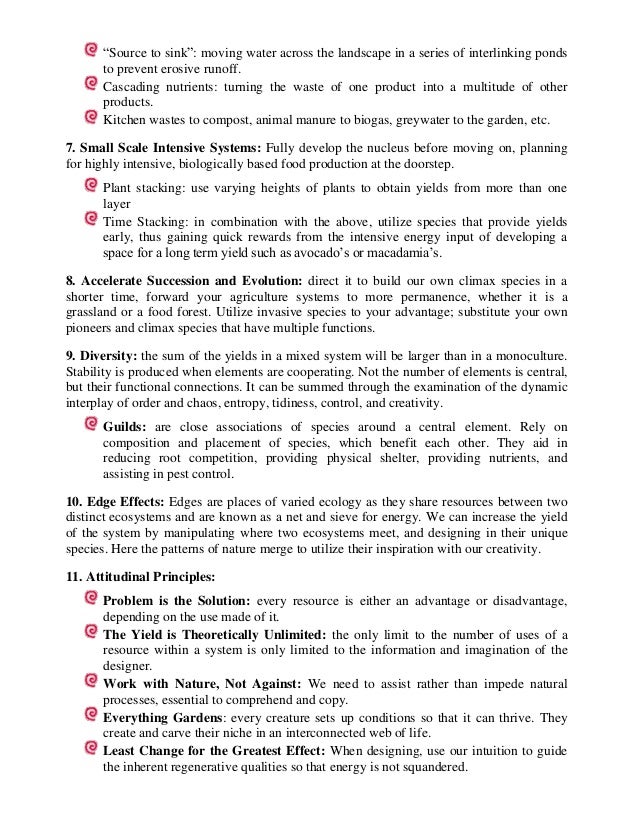 “Source to sink”: moving water across the landscape in a series of interlinking ponds to prevent erosive runoff.
Cascading nutrients: turning the waste of one product into a multitude of other products.
Kitchen wastes to compost, animal manure to biogas, greywater to the garden, etc.

7. Small Scale Intensive Systems: Fully develop the nucleus before moving on, planning for highly intensive, biologically based food production at the doorstep.

Plant stacking: use varying heights of plants to obtain yields from more than one layer
Time Stacking: in combination with the above, utilize species that provide yields early, thus gaining quick rewards from the intensive energy input of developing a space for a long term yield such as avocado’s or macadamia’s.

8. Accelerate Succession and Evolution: direct it to build our own climax species in a shorter time, forward your agriculture systems to more permanence, whether it is a grassland or a food forest. Utilize invasive species to your advantage; substitute your own pioneers and climax species that have multiple functions.

9. Diversity: the sum of the yields in a mixed system will be larger than in a monoculture. Stability is produced when elements are cooperating. Not the number of elements is central, but their functional connections. It can be summed through the examination of the dynamic interplay of order and chaos, entropy, tidiness, control, and creativity.

Guilds: are close associations of species around a central element. Rely on composition and placement of species, which benefit each other. They aid in reducing root competition, providing physical shelter, providing nutrients, and assisting in pest control.

10. Edge Effects: Edges are places of varied ecology as they share resources between two distinct ecosystems and are known as a net and sieve for energy. We can increase the yield of the system by manipulating where two ecosystems meet, and designing in their unique species. Here the patterns of nature merge to utilize their inspiration with our creativity.

11. Attitudinal Principles:

Problem is the Solution: every resource is either an advantage or disadvantage, depending on the use made of it.
The Yield is Theoretically Unlimited: the only limit to the number of uses of a resource within a system is only limited to the information and imagination of the designer.
Work with Nature, Not Against: We need to assist rather than impede natural processes, essential to comprehend and copy.
Everything Gardens: every creature sets up conditions so that it can thrive. They create and carve their niche in an interconnected web of life.
Least Change for the Greatest Effect: When designing, use our intuition to guide the inherent regenerative qualities so that energy is not squandered.